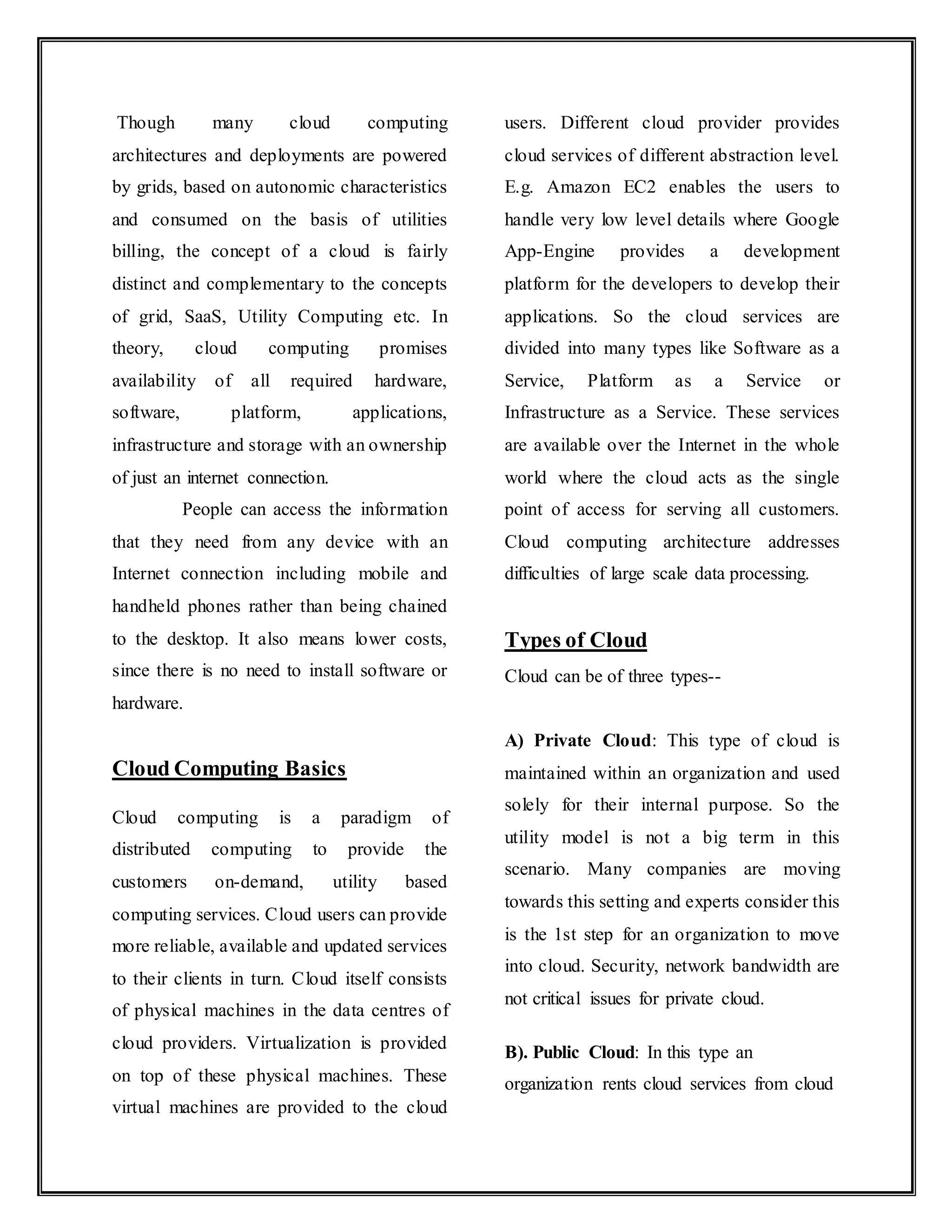 Though many cloud computing architectures and deployments are powered by grids, based on autonomic characteristics and consumed on the basis of utilities billing, the concept of a cloud is fairly distinct and complementary to the concepts of grid, SaaS, Utility Computing etc. In theory, cloud computing promises availability of all required hardware, software, platform, applications, infrastructure and storage with an ownership of just an internet connection.

People can access the information that they need from any device with an Internet connection including mobile and handheld phones rather than being chained to the desktop. It also means lower costs, since there is no need to install software or hardware.

Cloud Computing Basics

Cloud computing is a paradigm of distributed computing to provide the customers on-demand, utility based computing services. Cloud users can provide more reliable, available and updated services to their clients in turn. Cloud itself consists of physical machines in the data centres of cloud providers. Virtualization is provided on top of these physical machines. These virtual machines are provided to the cloud users. Different cloud provider provides cloud services of different abstraction level. E.g. Amazon EC2 enables the users to handle very low level details where Google App-Engine provides a development platform for the developers to develop their applications. So the cloud services are divided into many types like Software as a Service, Platform as a Service or Infrastructure as a Service. These services are available over the Internet in the whole world where the cloud acts as the single point of access for serving all customers. Cloud computing architecture addresses difficulties of large scale data processing.

Types of Cloud

Cloud can be of three types--

A) Private Cloud: This type of cloud is maintained within an organization and used solely for their internal purpose. So the utility model is not a big term in this scenario. Many companies are moving towards this setting and experts consider this is the 1st step for an organization to move into cloud. Security, network bandwidth are not critical issues for private cloud.

B). Public Cloud: In this type an organization rents cloud services from cloud